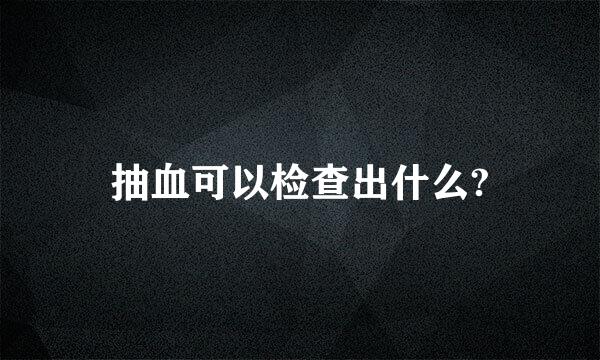 抽血可以检查出什么?